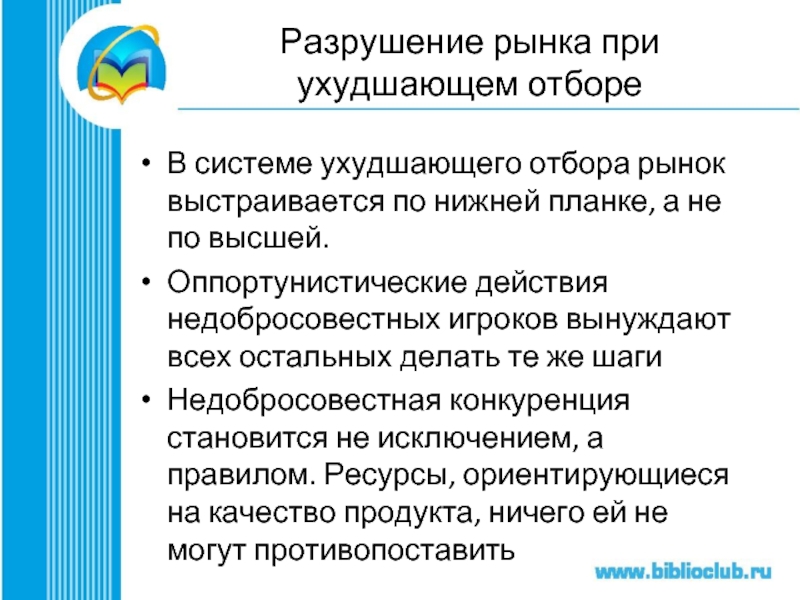 Разрушение рынка при ухудшающем отборе

• В системе ухудшающего отбора рынок выстраивается по нижней планке, а не по высшей.
• Оппортунистические действия недобросовестных игроков вынуждают всех остальных делать те же шаги
• Недобросовестная конкуренция становится не исключением, а правилом. Ресурсы, ориентирующиеся на качество продукта, ничего ей не могут противопоставить

www.biblioclub.ru